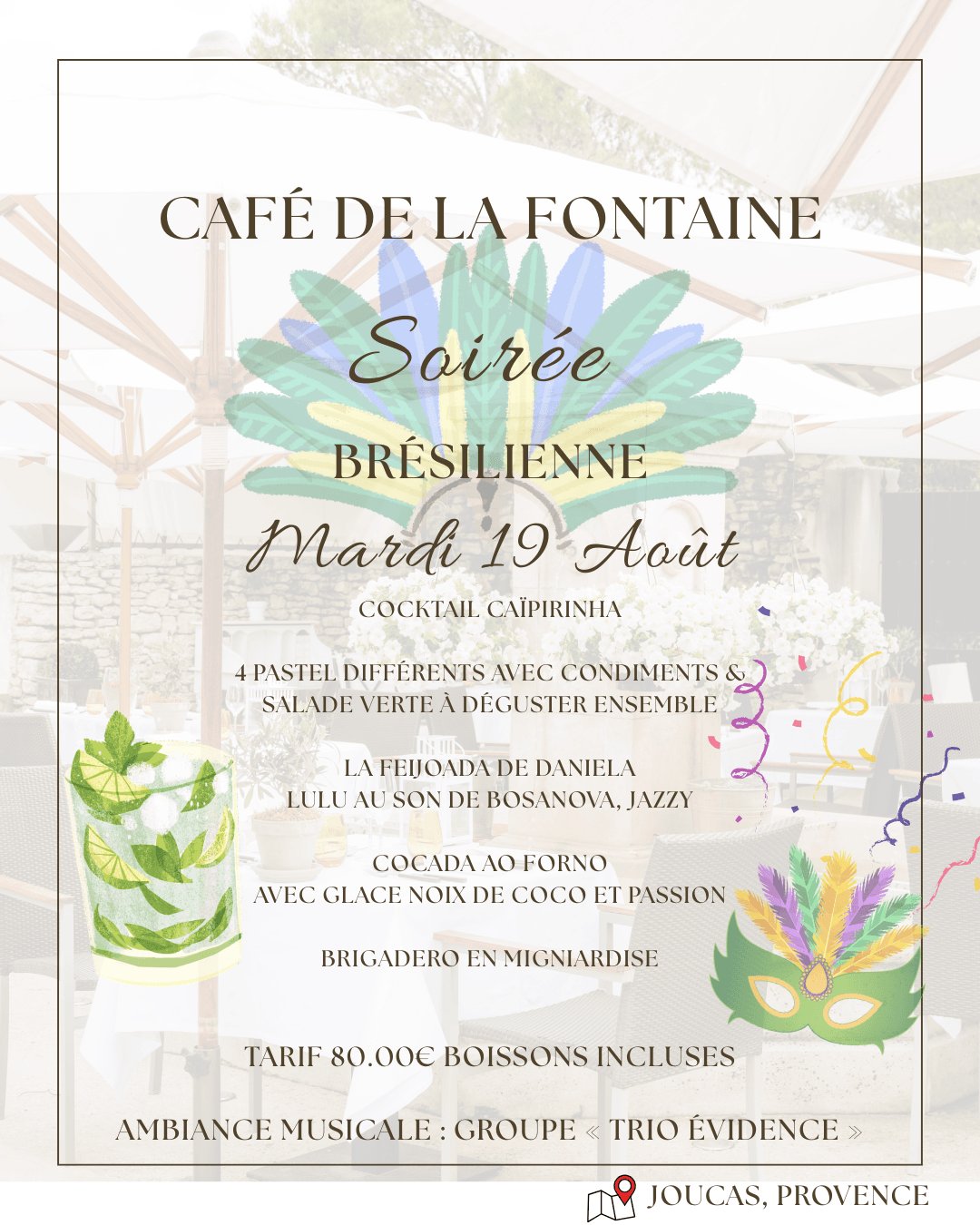 CAFÉ DE LA FONTAINE

Soirée

BRÉSILIENNE

Mardi 19 Août

COCKTAIL CAÏPIRINHA

4 PASTEL DIFFÉRENTS AVEC CONDIMENTS & SALADE VERTE À DÉGUSTER ENSEMBLE

LA FEIJOADA DE DANIELA
LULU AU SON DE BOSANOVA, JAZZY

COCADA AO FORNO
AVEC GLACE NOIX DE COCO ET PASSION

BRIGADERO EN MIGNIARDISE

TARIF 80.00€ BOISSONS INCLUSES

AMBIANCE MUSICALE : GROUPE « TRIO ÉVIDENCE »

JOUCAS, PROVENCE